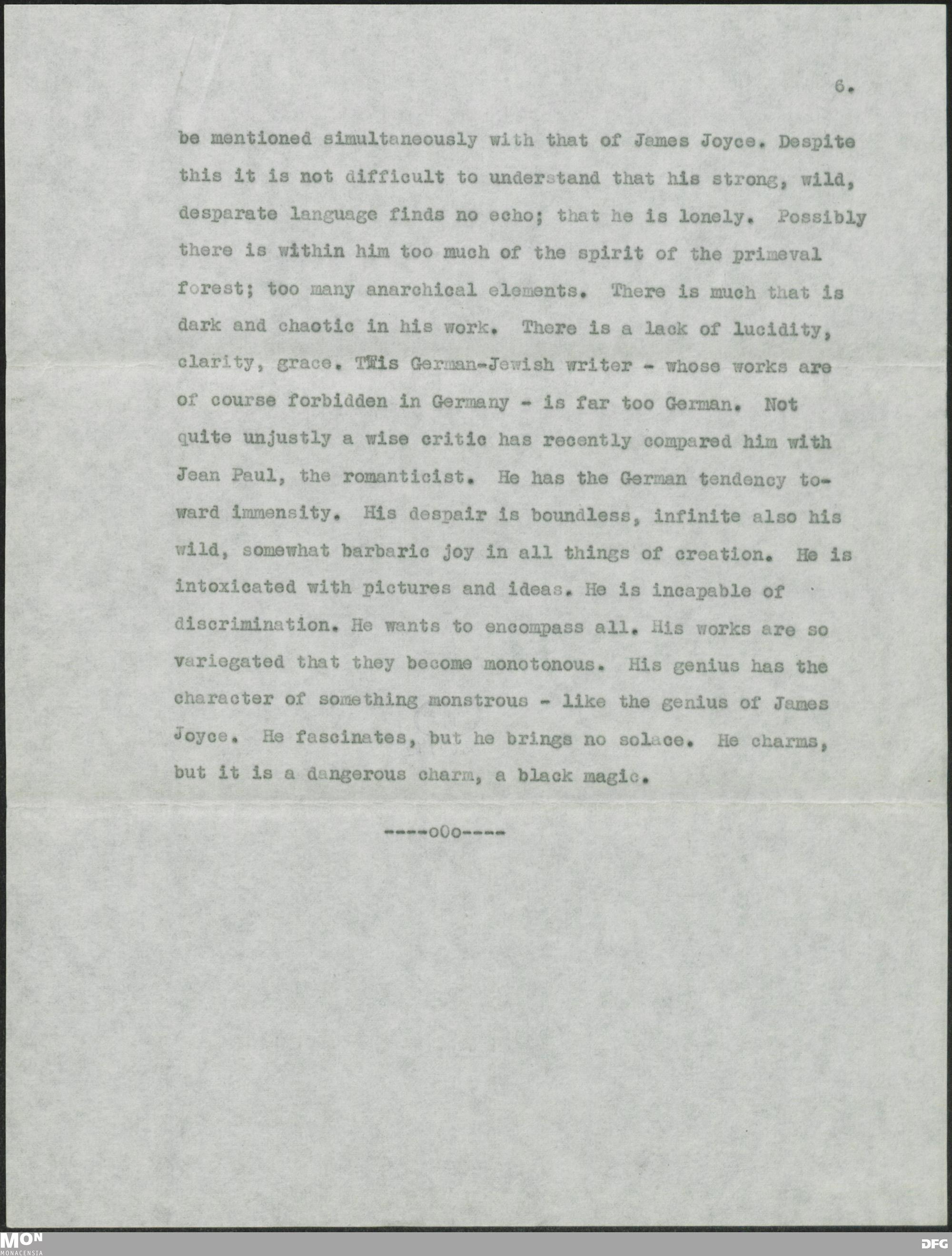 6.

be mentioned simultaneously with that of James Joyce. Despite this it is not difficult to understand that his strong, wild, desparate language finds no echo; that he is lonely. Possibly there is within him too much of the spirit of the primeval forest; too many anarchical elements. There is much that is dark and chaotic in his work. There is a lack of lucidity, clarity, grace. TTis German-Jewish writer - whose works are of course forbidden in Germany - is far too German. Not quite unjustly a wise critic has recently compared him with Jean Paul, the romanticist. He has the German tendency toward immensity. His despair is boundless, infinite also his wild, somewhat barbaric joy in all things of creation. He is intoxicated with pictures and ideas. He is incapable of discrimination. He wants to encompass all. His works are so variegated that they become monotonous. His genius has the character of something monstrous - like the genius of James Joyce. He fascinates, but he brings no solace. He charms, but it is a dangerous charm, a black magic.

----oOo----

MON
MONACENSIA

DFG